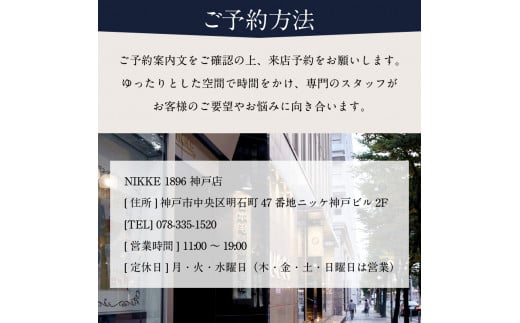 ご予約方法

ご予約案内文をご確認の上、来店予約をお願いします。
ゆったりとした空間で時間をかけ、専門のスタッフが
お客様のご要望やお悩みに向き合います。

NIKKE 1896 神戸店
[ 住所 ] 神戸市中央区明石町 47 番地ニッケ神戸ビル 2F
[TEL] 078-335-1520
[ 営業時間 ] 11:00 ～ 19:00
[ 定休日 ] 月・火・水曜日（木・金・土・日曜日は営業）